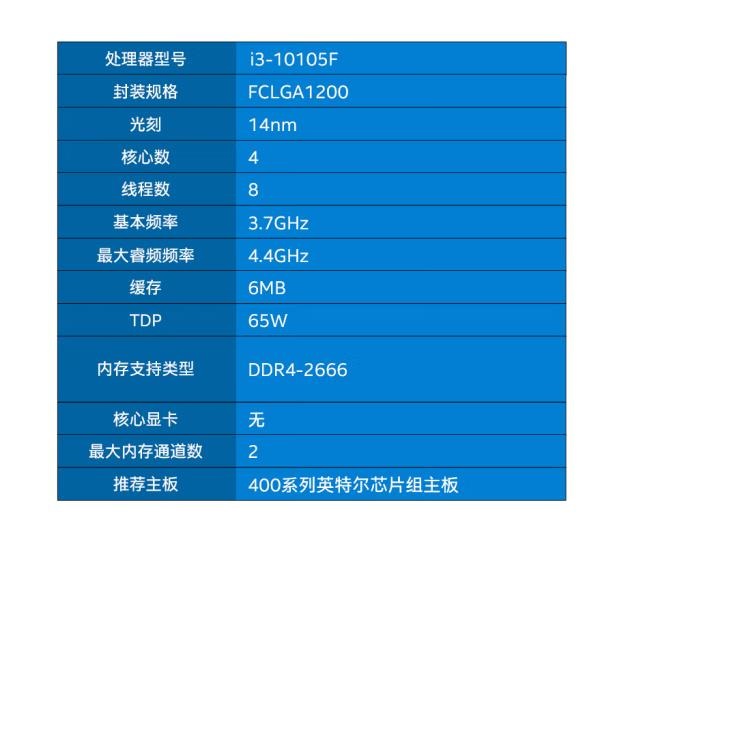 | 处理器型号 | i3-10105F |
|---|---|
| 封装规格 | FCLGA1200 |
| 光刻 | 14nm |
| 核心数 | 4 |
| 线程数 | 8 |
| 基本频率 | 3.7GHz |
| 最大睿频频率 | 4.4GHz |
| 缓存 | 6MB |
| TDP | 65W |
| 内存支持类型 | DDR4-2666 |
| 核心显卡 | 无 |
| 最大内存通道数 | 2 |
| 推荐主板 | 400系列英特尔芯片组主板 |